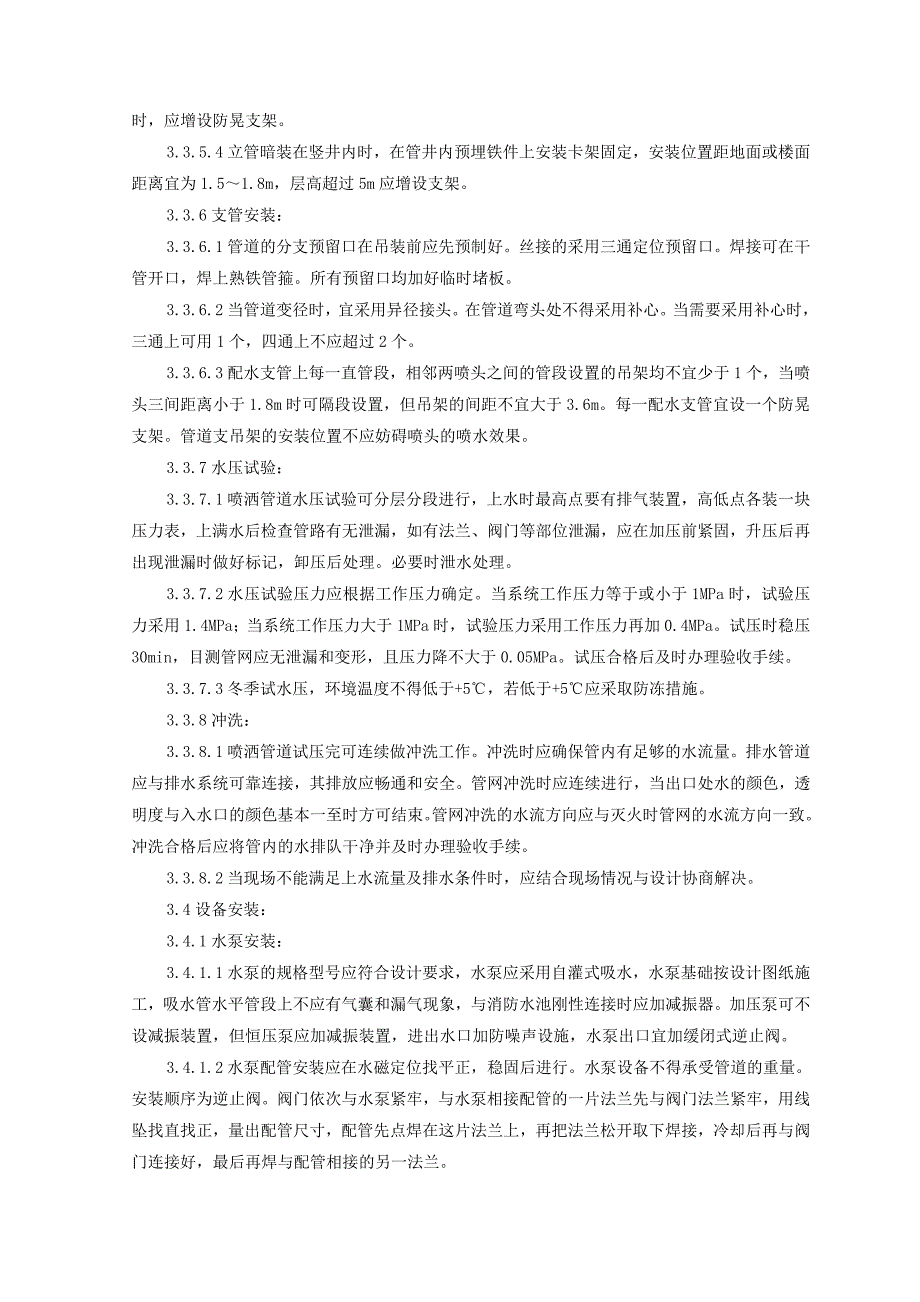 时，应增设防晃支架。

3.3.5.4 立管暗装在竖井内时，在管井内预埋铁件上安装卡架固定，安装位置距地面或楼面距离宜为 1.5～1.8m，层高超过 5m 应增设支架。

3.3.6 支管安装：

3.3.6.1 管道的分支预留口在吊装前应先预制好。丝接的采用三通定位预留口。焊接可在干管开口，焊上熟铁管箍。所有预留口均加好临时堵板。

3.3.6.2 当管道变径时，宜采用异径接头。在管道弯头处不得采用补心。当需要采用补心时，三通上可用 1 个，四通上不应超过 2 个。

3.3.6.3 配水支管上每一直管段，相邻两喷头之间的管段设置的吊架均不宜少于 1 个，当喷头三间距离小于 1.8m 时可隔段设置，但吊架的间距不宜大于 3.6m。每一配水支管宜设一个防晃支架。管道支吊架的安装位置不应妨碍喷头的喷水效果。

3.3.7 水压试验：

3.3.7.1 喷洒管道水压试验可分层分段进行，上水时最高点要有排气装置，高低点各装一块压力表，上满水后检查管路有无泄漏，如有法兰、阀门等部位泄漏，应在加压前紧固，升压后再出现泄漏时做好标记，卸压后处理。必要时泄水处理。

3.3.7.2 水压试验压力应根据工作压力确定。当系统工作压力等于或小于 1MPa 时，试验压力采用 1.4MPa；当系统工作压力大于 1MPa 时，试验压力采用工作压力再加 0.4MPa。试压时稳压 30min，目测管网应无泄漏和变形，且压力降不大于 0.05MPa。试压合格后及时办理验收手续。

3.3.7.3 冬季试水压，环境温度不得低于+5℃，若低于+5℃应采取防冻措施。

3.3.8 冲洗：

3.3.8.1 喷洒管道试压完可连续做冲洗工作。冲洗时应确保管内有足够的水流量。排水管道应与排水系统可靠连接，其排放应畅通和安全。管网冲洗时应连续进行，当出口处水的颜色，透明度与入水口的颜色基本一至时方可结束。管网冲洗的水流方向应与灭火时管网的水流方向一致。冲洗合格后应将管内的水排队干净并及时办理验收手续。

3.3.8.2 当现场不能满足上水流量及排水条件时，应结合现场情况与设计协商解决。

3.4 设备安装：

3.4.1 水泵安装：

3.4.1.1 水泵的规格型号应符合设计要求，水泵应采用自灌式吸水，水泵基础按设计图纸施工，吸水管水平管段上不应有气囊和漏气现象，与消防水池刚性连接时应加减振器。加压泵可不设减振装置，但恒压泵应加减振装置，进出水口加防噪声设施，水泵出口宜加缓闭式逆止阀。

3.4.1.2 水泵配管安装应在水磁定位找平正，稳固后进行。水泵设备不得承受管道的重量。安装顺序为逆止阀。阀门依次与水泵紧牢，与水泵相接配管的一片法兰先与阀门法兰紧牢，用线坠找直找正，量出配管尺寸，配管先点焊在这片法兰上，再把法兰松开取下焊接，冷却后再与阀门连接好，最后再焊与配管相接的另一法兰。